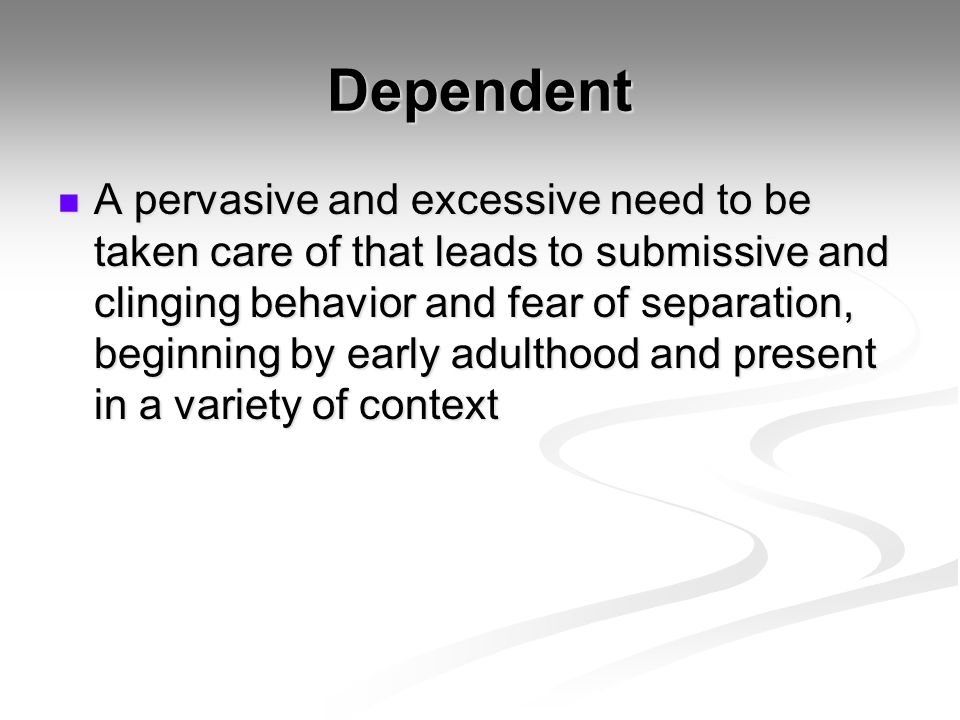 Dependent

A pervasive and excessive need to be taken care of that leads to submissive and clinging behavior and fear of separation, beginning by early adulthood and present in a variety of context